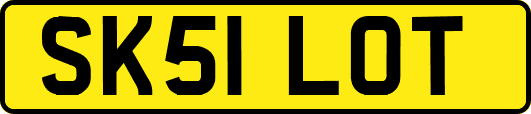 SK51 LOT